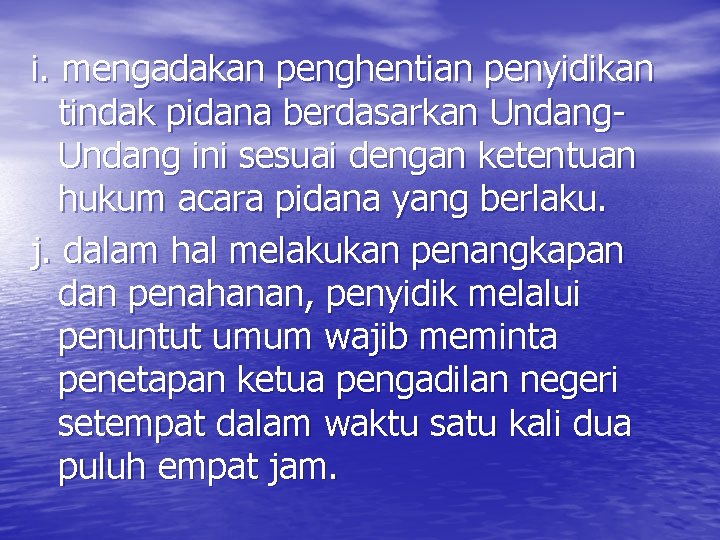 i. mengadakan penghentian penyidikan tindak pidana berdasarkan Undang-Undang ini sesuai dengan ketentuan hukum acara pidana yang berlaku.

j. dalam hal melakukan penangkapan dan penahanan, penyidik melalui penuntut umum wajib meminta penetapan ketua pengadilan negeri setempat dalam waktu satu kali dua puluh empat jam.